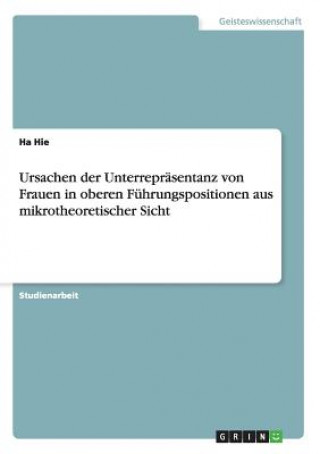 Geisteswissenschaft

Ha Hie

Ursachen der Unterrepräsentanz von Frauen in oberen Führungspositionen aus mikrotheoretischer Sicht

Studienarbeit

GRIN